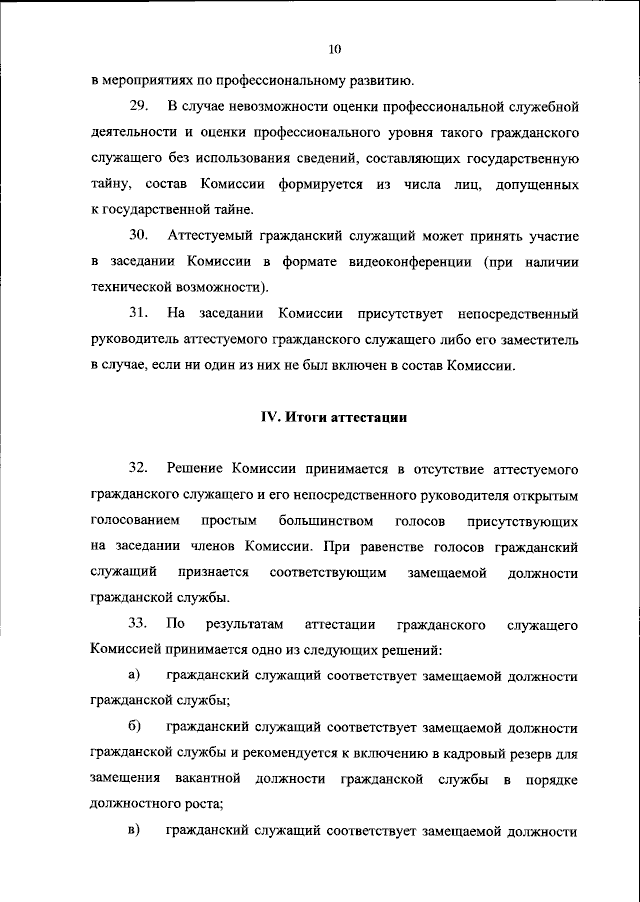 10

в мероприятиях по профессиональному развитию.

29. В случае невозможности оценки профессиональной служебной деятельности и оценки профессионального уровня такого гражданского служащего без использования сведений, составляющих государственную тайну, состав Комиссии формируется из числа лиц, допущенных к государственной тайне.

30. Аттестуемый гражданский служащий может принять участие в заседании Комиссии в формате видеоконференции (при наличии технической возможности).

31. На заседании Комиссии присутствует непосредственный руководитель аттестуемого гражданского служащего либо его заместитель в случае, если ни один из них не был включен в состав Комиссии.

IV. Итоги аттестации

32. Решение Комиссии принимается в отсутствие аттестуемого гражданского служащего и его непосредственного руководителя открытым голосованием простым большинством голосов присутствующих на заседании членов Комиссии. При равенстве голосов гражданский служащий признается соответствующим замещаемой должности гражданской службы.

33. По результатам аттестации гражданского служащего Комиссией принимается одно из следующих решений:

а) гражданский служащий соответствует замещаемой должности гражданской службы;

б) гражданский служащий соответствует замещаемой должности гражданской службы и рекомендуется к включению в кадровый резерв для замещения вакантной должности гражданской службы в порядке должностного роста;

в) гражданский служащий соответствует замещаемой должности